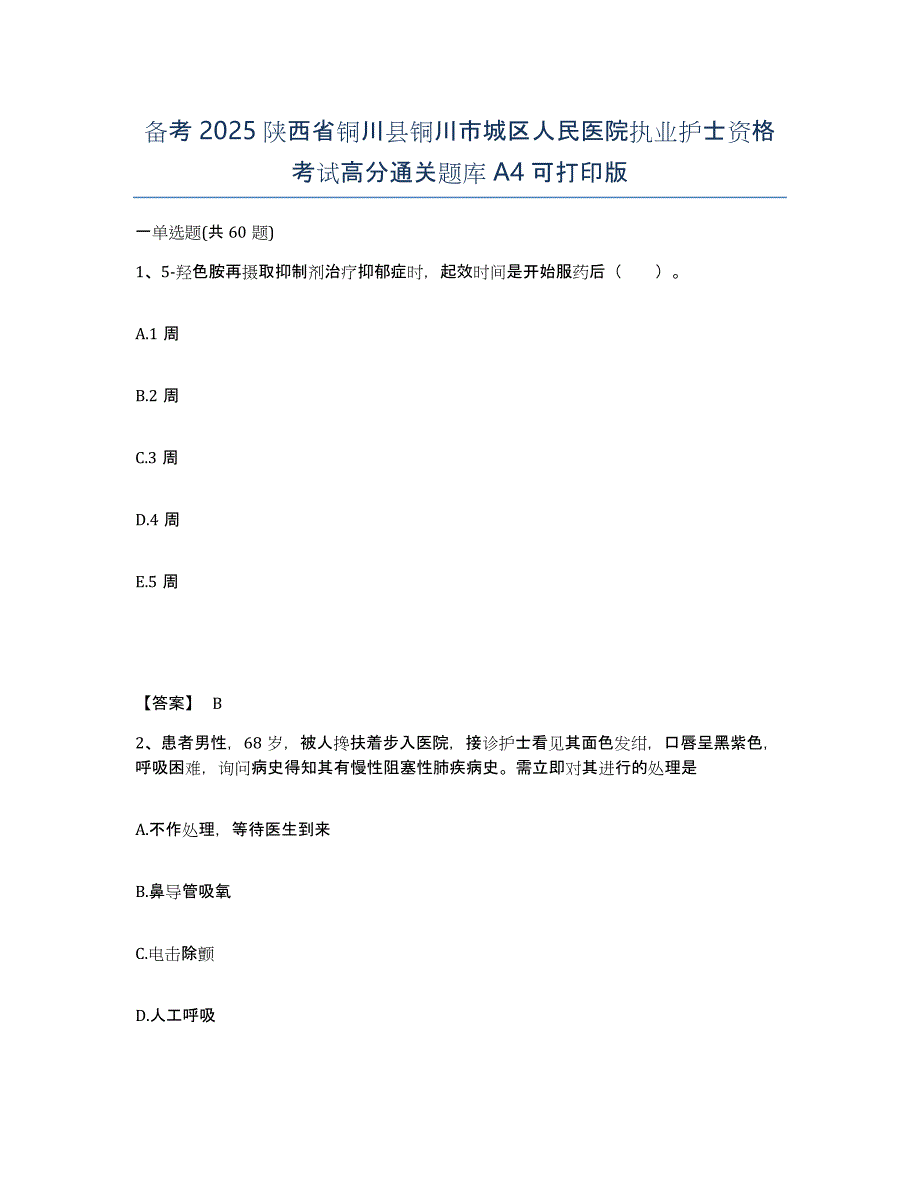 备考 2025 陕西省铜川县铜川市城区人民医院执业护士资格考试高分通关题库 A4 可打印版

一单选题(共 60 题)

1、5-羟色胺再摄取抑制剂治疗抑郁症时，起效时间是开始服药后（　）。

A.1 周

B.2 周

C.3 周

D.4 周

E.5 周

【答案】 B

2、患者男性，68 岁，被人搀扶着步入医院，接诊护士看见其面色发绀，口唇呈黑紫色，呼吸困难，询问病史得知其有慢性阻塞性肺疾病史。需立即对其进行的处理是

A.不作处理，等待医生到来

B.鼻导管吸氧

C.电击除颤

D.人工呼吸